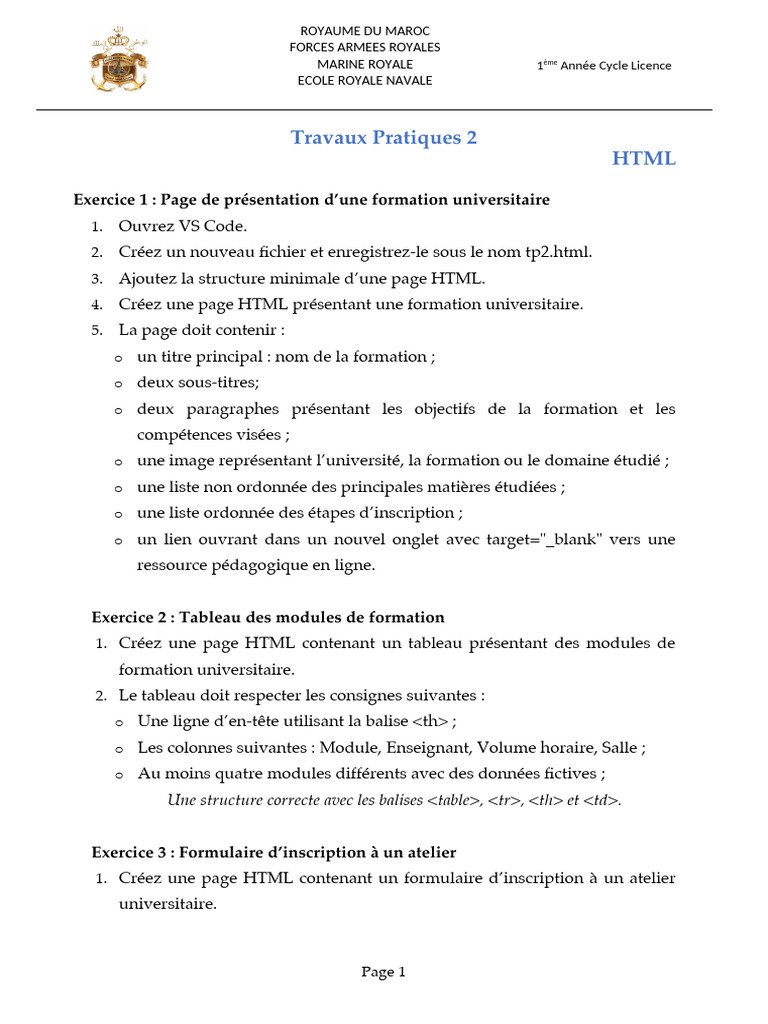 ROYAUME DU MAROC
FORCES ARMEES ROYALES
MARINE ROYALE
ECOLE ROYALE NAVALE

1ème Année Cycle Licence

Travaux Pratiques 2

HTML

Exercice 1 : Page de présentation d'une formation universitaire

1. Ouvrez VS Code.
2. Créez un nouveau fichier et enregistrez-le sous le nom tp2.html.
3. Ajoutez la structure minimale d'une page HTML.
4. Créez une page HTML présentant une formation universitaire.
5. La page doit contenir :
o un titre principal : nom de la formation ;
o deux sous-titres;
o deux paragraphes présentant les objectifs de la formation et les compétences visées ;
o une image représentant l'université, la formation ou le domaine étudié ;
o une liste non ordonnée des principales matières étudiées ;
o une liste ordonnée des étapes d'inscription ;
o un lien ouvrant dans un nouvel onglet avec target="_blank" vers une ressource pédagogique en ligne.

Exercice 2 : Tableau des modules de formation

1. Créez une page HTML contenant un tableau présentant des modules de formation universitaire.
2. Le tableau doit respecter les consignes suivantes :
o Une ligne d'en-tête utilisant la balise <th> ;
o Les colonnes suivantes : Module, Enseignant, Volume horaire, Salle ;
o Au moins quatre modules différents avec des données fictives ;
Une structure correcte avec les balises <table>, <tr>, <th> et <td>.

Exercice 3 : Formulaire d'inscription à un atelier

1. Créez une page HTML contenant un formulaire d'inscription à un atelier universitaire.

Page 1